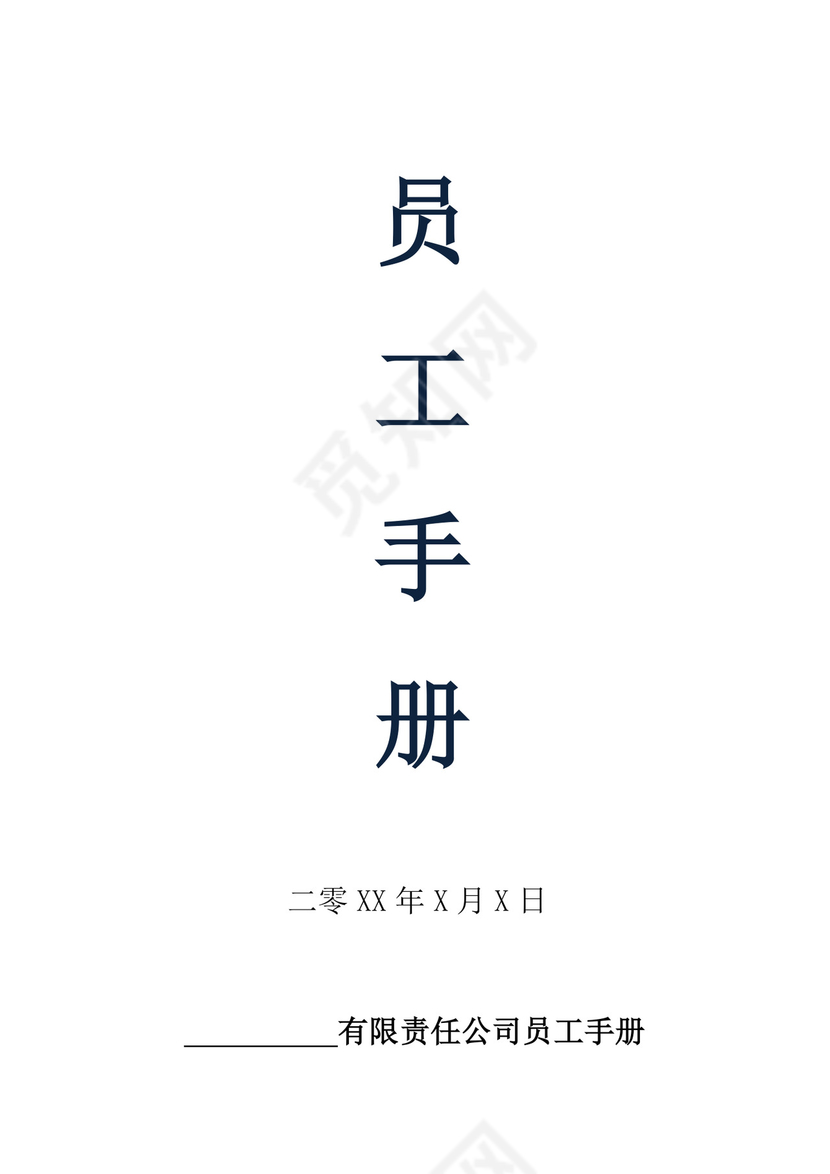 员

工

手

册

觅知网

二零 XX 年 X 月 X 日

__________有限责任公司员工手册